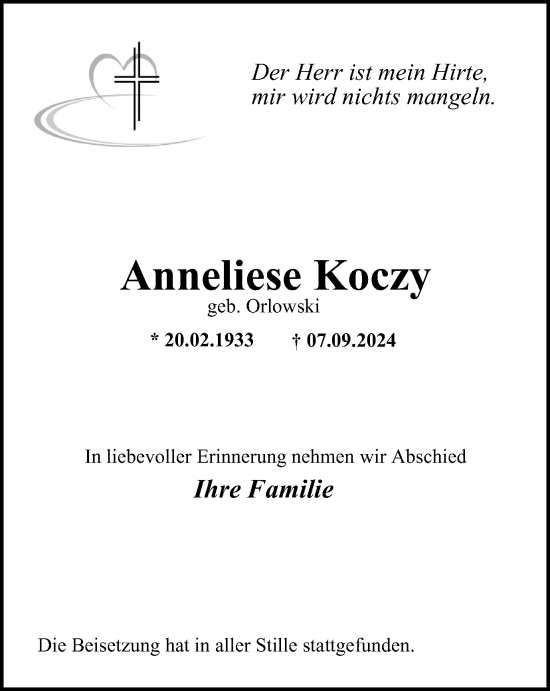 Der Herr ist mein Hirte,
mir wird nichts mangeln.

Anneliese Koczy
geb. Orlowski

* 20.02.1933 † 07.09.2024

In liebevoller Erinnerung nehmen wir Abschied
Ihre Familie

Die Beisetzung hat in aller Stille stattgefunden.